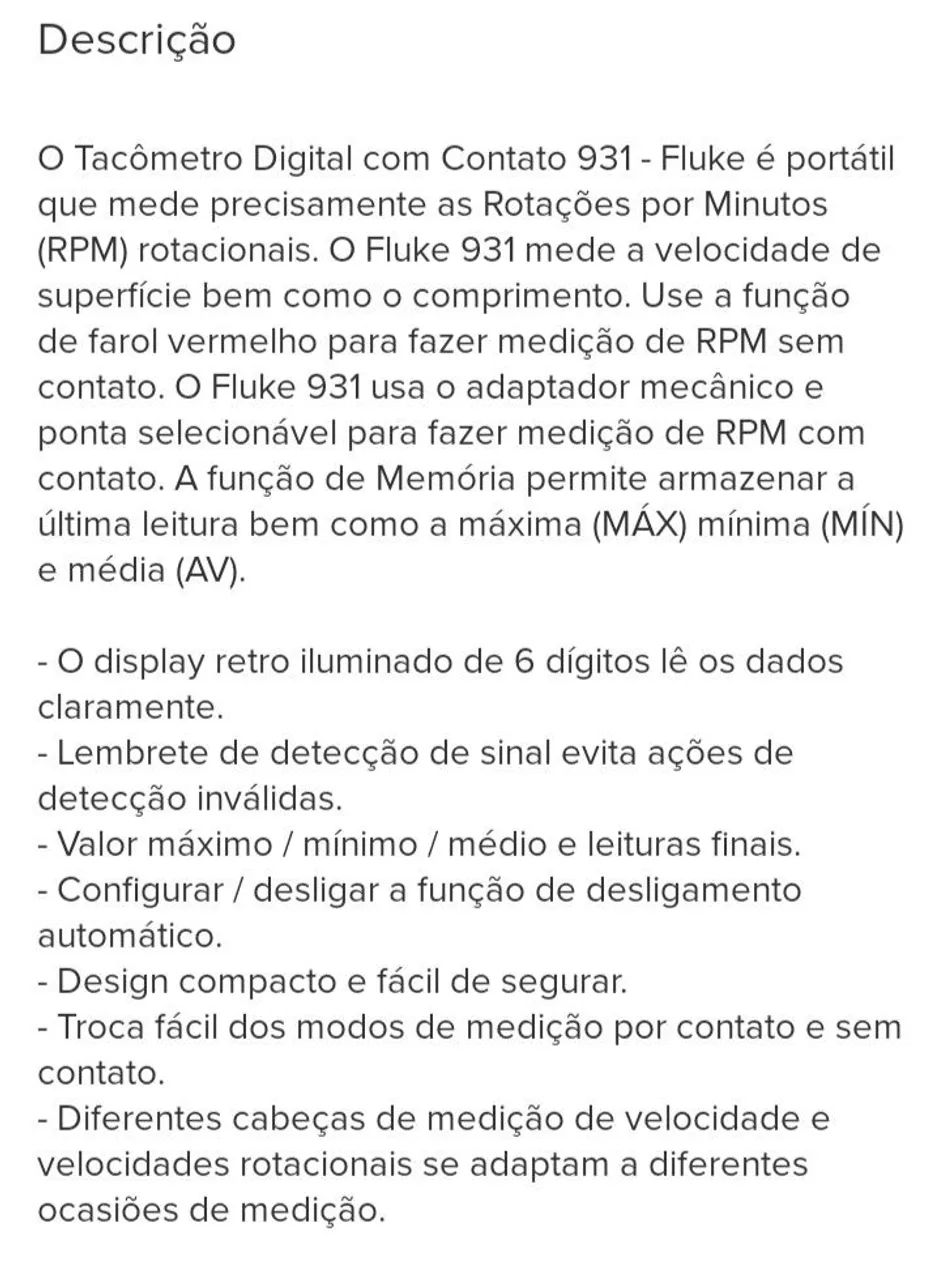 Descrição

O Tacômetro Digital com Contato 931 - Fluke é portátil que mede precisamente as Rotações por Minutos (RPM) rotacionais. O Fluke 931 mede a velocidade de superfície bem como o comprimento. Use a função de farol vermelho para fazer medição de RPM sem contato. O Fluke 931 usa o adaptador mecânico e ponta selecionável para fazer medição de RPM com contato. A função de Memória permite armazenar a última leitura bem como a máxima (MÁX) mínima (MÍN) e média (AV).

- O display retro iluminado de 6 dígitos lê os dados claramente.
- Lembrete de detecção de sinal evita ações de detecção inválidas.
- Valor máximo / mínimo / médio e leituras finais.
- Configurar / desligar a função de desligamento automático.
- Design compacto e fácil de segurar.
- Troca fácil dos modos de medição por contato e sem contato.
- Diferentes cabeças de medição de velocidade e velocidades rotacionais se adaptam a diferentes ocasiões de medição.